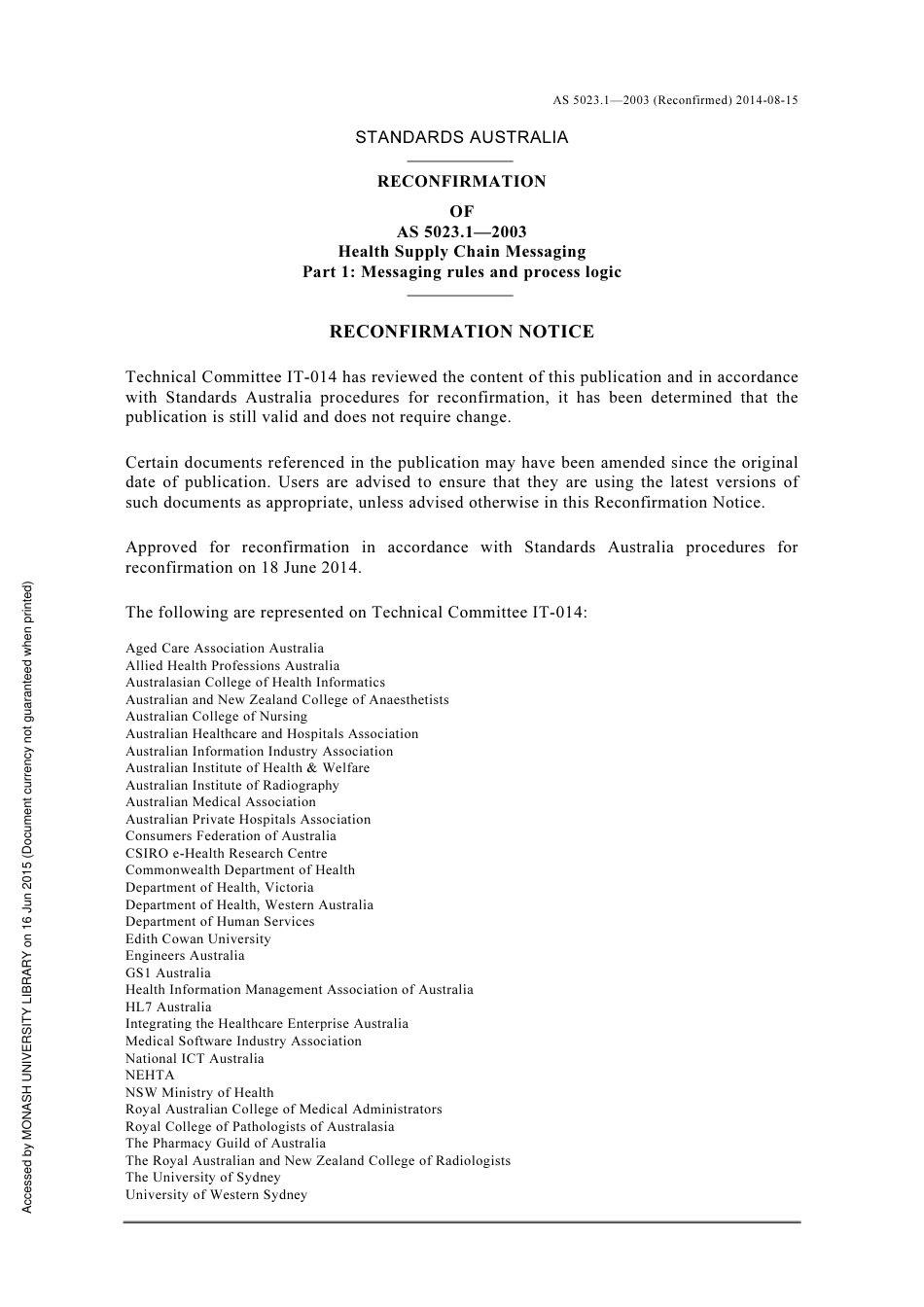 AS 5023.1—2003 (Reconfirmed) 2014-08-15

STANDARDS AUSTRALIA

RECONFIRMATION
OF
AS 5023.1—2003
Health Supply Chain Messaging
Part 1: Messaging rules and process logic

RECONFIRMATION NOTICE

Technical Committee IT-014 has reviewed the content of this publication and in accordance with Standards Australia procedures for reconfirmation, it has been determined that the publication is still valid and does not require change.

Certain documents referenced in the publication may have been amended since the original date of publication. Users are advised to ensure that they are using the latest versions of such documents as appropriate, unless advised otherwise in this Reconfirmation Notice.

Approved for reconfirmation in accordance with Standards Australia procedures for reconfirmation on 18 June 2014.

The following are represented on Technical Committee IT-014:

Aged Care Association Australia
Allied Health Professions Australia
Australasian College of Health Informatics
Australian and New Zealand College of Anaesthetists
Australian College of Nursing
Australian Healthcare and Hospitals Association
Australian Information Industry Association
Australian Institute of Health & Welfare
Australian Institute of Radiography
Australian Medical Association
Australian Private Hospitals Association
Consumers Federation of Australia
CSIRO e-Health Research Centre
Commonwealth Department of Health
Department of Health, Victoria
Department of Health, Western Australia
Department of Human Services
Edith Cowan University
Engineers Australia
GS1 Australia
Health Information Management Association of Australia
HL7 Australia
Integrating the Healthcare Enterprise Australia
Medical Software Industry Association
National ICT Australia
NEHTA
NSW Ministry of Health
Royal Australian College of Medical Administrators
Royal College of Pathologists of Australasia
The Pharmacy Guild of Australia
The Royal Australian and New Zealand College of Radiologists
The University of Sydney
University of Western Sydney

Accessed by MONASH UNIVERSITY LIBRARY on 16 Jun 2015 (Document currency not guaranteed when printed)